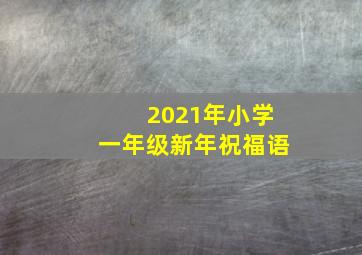 2021年小学
一年级新年祝福语